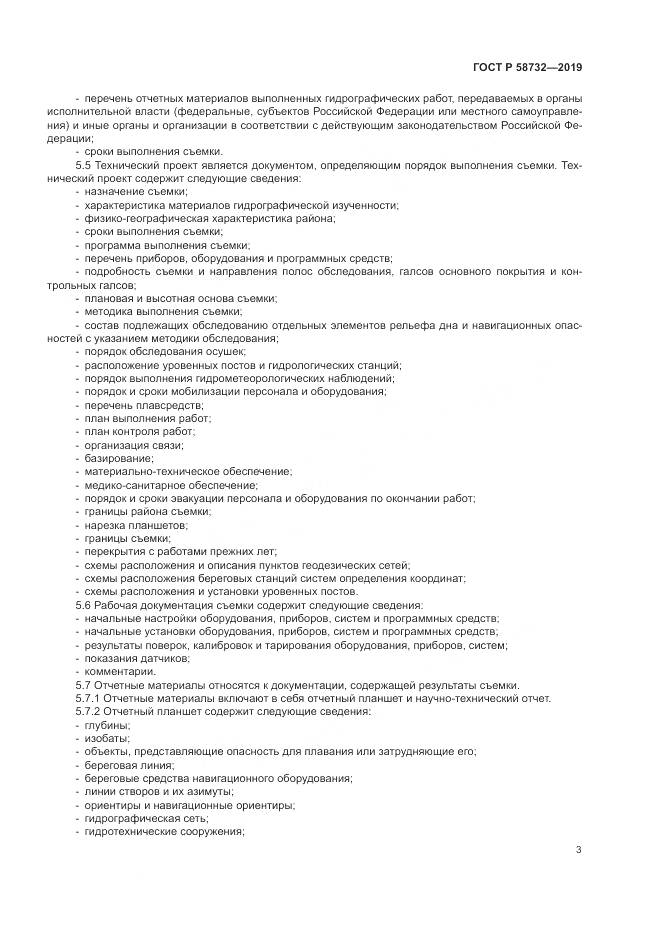 ГОСТ Р 58732—2019

- перечень отчетных материалов выполненных гидрографических работ, передаваемых в органы исполнительной власти (федеральные, субъектов Российской Федерации или местного самоуправления) и иные органы и организации в соответствии с действующим законодательством Российской Федерации;
- сроки выполнения съемки.
5.5 Технический проект является документом, определяющим порядок выполнения съемки. Технический проект содержит следующие сведения:
- назначение съемки;
- характеристика материалов гидрографической изученности;
- физико-географическая характеристика района;
- сроки выполнения съемки;
- программа выполнения съемки;
- перечень приборов, оборудования и программных средств;
- подробность съемки и направления полос обследования, галсов основного покрытия и контрольных галсов;
- плановая и высотная основа съемки;
- методика выполнения съемки;
- состав подлежащих обследованию отдельных элементов рельефа дна и навигационных опасностей с указанием методики обследования;
- порядок обследования осушек;
- расположение уровенных постов и гидрологических станций;
- порядок выполнения гидрометеорологических наблюдений;
- порядок и сроки мобилизации персонала и оборудования;
- перечень плавсредств;
- план выполнения работ;
- план контроля работ;
- организация связи;
- базирование;
- материально-техническое обеспечение;
- медико-санитарное обеспечение;
- порядок и сроки эвакуации персонала и оборудования по окончании работ;
- границы района съемки;
- нарезка планшетов;
- границы съемки;
- перекрытия с работами прежних лет;
- схемы расположения и описания пунктов геодезических сетей;
- схемы расположения береговых станций систем определения координат;
- схемы расположения и установки уровенных постов.
5.6 Рабочая документация съемки содержит следующие сведения:
- начальные настройки оборудования, приборов, систем и программных средств;
- начальные установки оборудования, приборов, систем и программных средств;
- результаты поверок, калибровок и тарирования оборудования, приборов, систем;
- показания датчиков;
- комментарии.
5.7 Отчетные материалы относятся к документации, содержащей результаты съемки.
5.7.1 Отчетные материалы включают в себя отчетный планшет и научно-технический отчет.
5.7.2 Отчетный планшет содержит следующие сведения:
- глубины;
- изобаты;
- объекты, представляющие опасность для плавания или затрудняющие его;
- береговая линия;
- береговые средства навигационного оборудования;
- линии створов и их азимуты;
- ориентиры и навигационные ориентиры;
- гидрографическая сеть;
- гидротехнические сооружения;

3